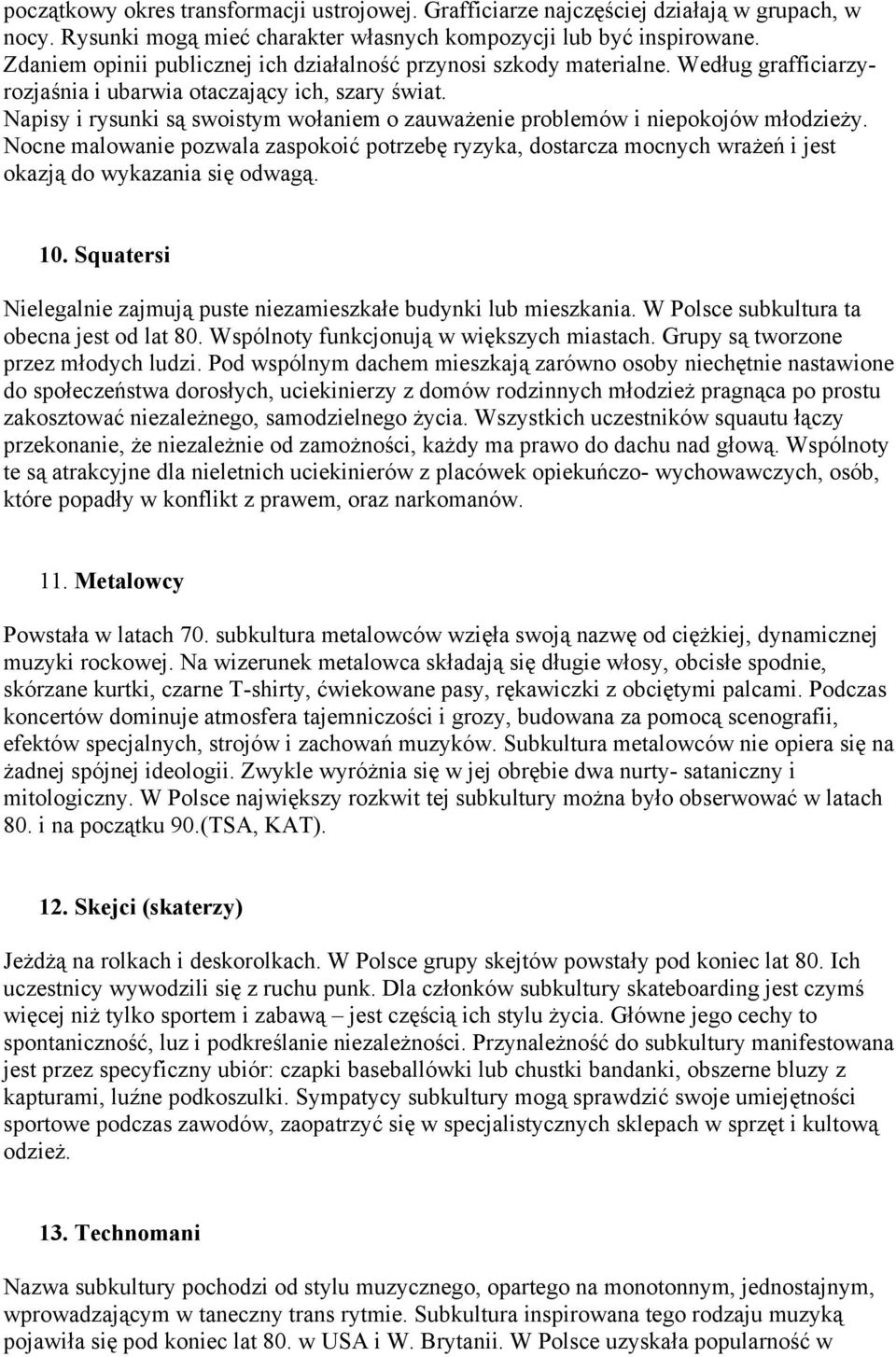 początkowy okres transformacji ustrojowej. Grafficiarze najczęściej działają w grupach, w nocy. Rysunki mogą mieć charakter własnych kompozycji lub być inspirowane. Zdaniem opinii publicznej ich działalność przynosi szkody materialne. Według grafficiarzy- rozjaśnia i ubarwia otaczający ich, szary świat. Napisy i rysunki są swoistym wołaniem o zauważenie problemów i niepokojów młodzieży. Nocne malowanie pozwala zaspokoić potrzebę ryzyka, dostarcza mocnych wrażeń i jest okazją do wykazania się odwagą.

10. Squatersi

Nielegalnie zajmują puste niezamieszkałe budynki lub mieszkania. W Polsce subkultura ta obecna jest od lat 80. Wspólnoty funkcjonują w większych miastach. Grupy są tworzone przez młodych ludzi. Pod wspólnym dachem mieszkają zarówno osoby niechętnie nastawione do społeczeństwa dorosłych, uciekinierzy z domów rodzinnych młodzież pragnąca po prostu zakosztować niezależnego, samodzielnego życia. Wszystkich uczestników squautu łączy przekonanie, że niezależnie od zamożności, każdy ma prawo do dachu nad głową. Wspólnoty te są atrakcyjne dla nieletnich uciekinierów z placówek opiekuńczo- wychowawczych, osób, które popadły w konflikt z prawem, oraz narkomanów.

11. Metalowcy

Powstała w latach 70. subkultura metalowców wzięła swoją nazwę od ciężkiej, dynamicznej muzyki rockowej. Na wizerunek metalowca składają się długie włosy, obcisłe spodnie, skórzane kurtki, czarne T-shirty, ćwiekowane pasy, rękawiczki z obciętymi palcami. Podczas koncertów dominuje atmosfera tajemniczości i grozy, budowana za pomocą scenografii, efektów specjalnych, strojów i zachowań muzyków. Subkultura metalowców nie opiera się na żadnej spójnej ideologii. Zwykle wyróżnia się w jej obrębie dwa nurty- sataniczny i mitologiczny. W Polsce największy rozkwit tej subkultury można było obserwować w latach 80. i na początku 90.(TSA, KAT).

12. Skejci (skaterzy)

Jeżdżą na rolkach i deskorolkach. W Polsce grupy skejtów powstały pod koniec lat 80. Ich uczestnicy wywodzili się z ruchu punk. Dla członków subkultury skateboarding jest czymś więcej niż tylko sportem i zabawą – jest częścią ich stylu życia. Główne jego cechy to spontaniczność, luz i podkreślanie niezależności. Przynależność do subkultury manifestowana jest przez specyficzny ubiór: czapki baseballówki lub chustki bandanki, obszerne bluzy z kapturami, luźne podkoszulki. Sympatycy subkultury mogą sprawdzić swoje umiejętności sportowe podczas zawodów, zaopatrzyć się w specjalistycznych sklepach w sprzęt i kultową odzież.

13. Technomani

Nazwa subkultury pochodzi od stylu muzycznego, opartego na monotonnym, jednostajnym, wprowadzającym w taneczny trans rytmie. Subkultura inspirowana tego rodzaju muzyką pojawiła się pod koniec lat 80. w USA i W. Brytanii. W Polsce uzyskała popularność w